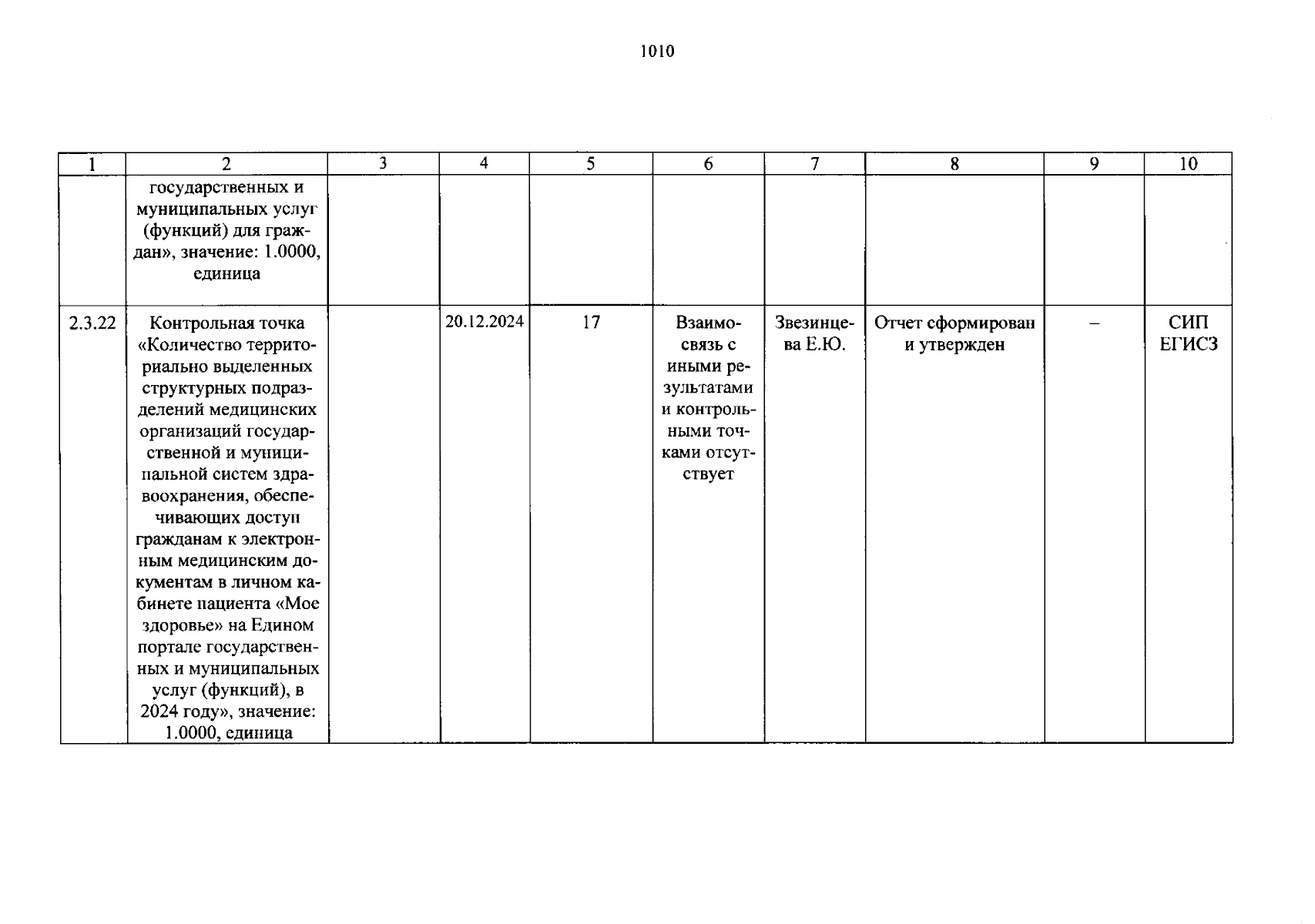 1010

| 1 | 2 | 3 | 4 | 5 | 6 | 7 | 8 | 9 | 10 |
|---|---|---|---|---|---|---|---|---|---|
|  | государственных и муниципальных услуг (функций) для граждан», значение: 1.0000, единица |  |  |  |  |  |  |  |  |
| 2.3.22 | Контрольная точка «Количество территориально выделенных структурных подразделений медицинских организаций государственной и муниципальной систем здравоохранения, обеспечивающих доступ гражданам к электронным медицинским документам в личном кабинете пациента «Мое здоровье» на Едином портале государственных и муниципальных услуг (функций), в 2024 году», значение: 1.0000, единица |  | 20.12.2024 | 17 | Взаимосвязь с иными результатами и контрольными точками отсутствует | Звезинцева Е.Ю. | Отчет сформирован и утвержден | – | СИП ЕГИСЗ |